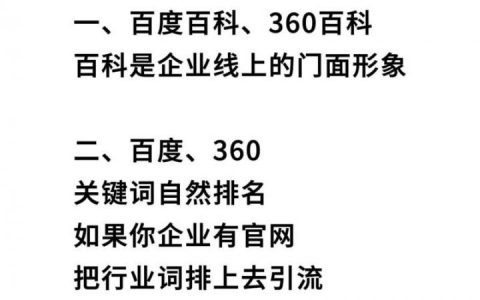 一、百度百科、360百科
百科是企业线上的门面形象

二、百度、360
关键词自然排名
如果你企业有官网
把行业词排上去引流